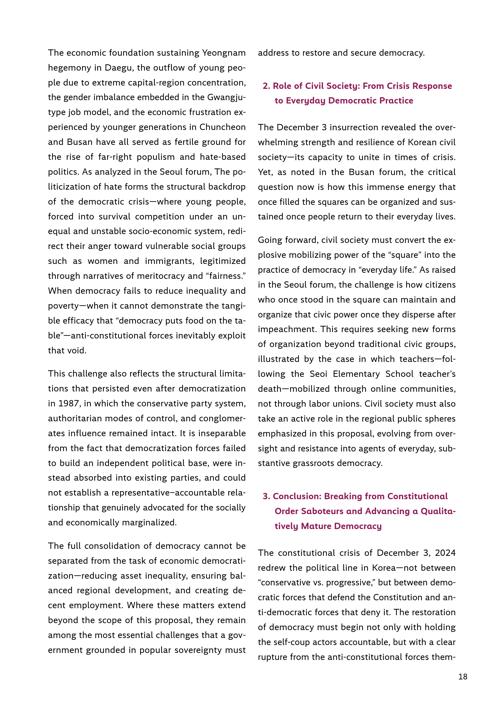 The economic foundation sustaining Yeongnam hegemony in Daegu, the outflow of young people due to extreme capital-region concentration, the gender imbalance embedded in the Gwangju-type job model, and the economic frustration experienced by younger generations in Chuncheon and Busan have all served as fertile ground for the rise of far-right populism and hate-based politics. As analyzed in the Seoul forum, The politicization of hate forms the structural backdrop of the democratic crisis—where young people, forced into survival competition under an unequal and unstable socio-economic system, redirect their anger toward vulnerable social groups such as women and immigrants, legitimized through narratives of meritocracy and "fairness." When democracy fails to reduce inequality and poverty—when it cannot demonstrate the tangible efficacy that "democracy puts food on the table"—anti-constitutional forces inevitably exploit that void.

This challenge also reflects the structural limitations that persisted even after democratization in 1987, in which the conservative party system, authoritarian modes of control, and conglomerates influence remained intact. It is inseparable from the fact that democratization forces failed to build an independent political base, were instead absorbed into existing parties, and could not establish a representative–accountable relationship that genuinely advocated for the socially and economically marginalized.

The full consolidation of democracy cannot be separated from the task of economic democratization—reducing asset inequality, ensuring balanced regional development, and creating decent employment. Where these matters extend beyond the scope of this proposal, they remain among the most essential challenges that a government grounded in popular sovereignty must address to restore and secure democracy.

2. Role of Civil Society: From Crisis Response to Everyday Democratic Practice

The December 3 insurrection revealed the overwhelming strength and resilience of Korean civil society—its capacity to unite in times of crisis. Yet, as noted in the Busan forum, the critical question now is how this immense energy that once filled the squares can be organized and sustained once people return to their everyday lives.

Going forward, civil society must convert the explosive mobilizing power of the "square" into the practice of democracy in "everyday life." As raised in the Seoul forum, the challenge is how citizens who once stood in the square can maintain and organize that civic power once they disperse after impeachment. This requires seeking new forms of organization beyond traditional civic groups, illustrated by the case in which teachers—following the Seoi Elementary School teacher's death—mobilized through online communities, not through labor unions. Civil society must also take an active role in the regional public spheres emphasized in this proposal, evolving from oversight and resistance into agents of everyday, substantive grassroots democracy.

3. Conclusion: Breaking from Constitutional Order Saboteurs and Advancing a Qualitatively Mature Democracy

The constitutional crisis of December 3, 2024 redrew the political line in Korea—not between "conservative vs. progressive," but between democratic forces that defend the Constitution and anti-democratic forces that deny it. The restoration of democracy must begin not only with holding the self-coup actors accountable, but with a clear rupture from the anti-constitutional forces them-

18